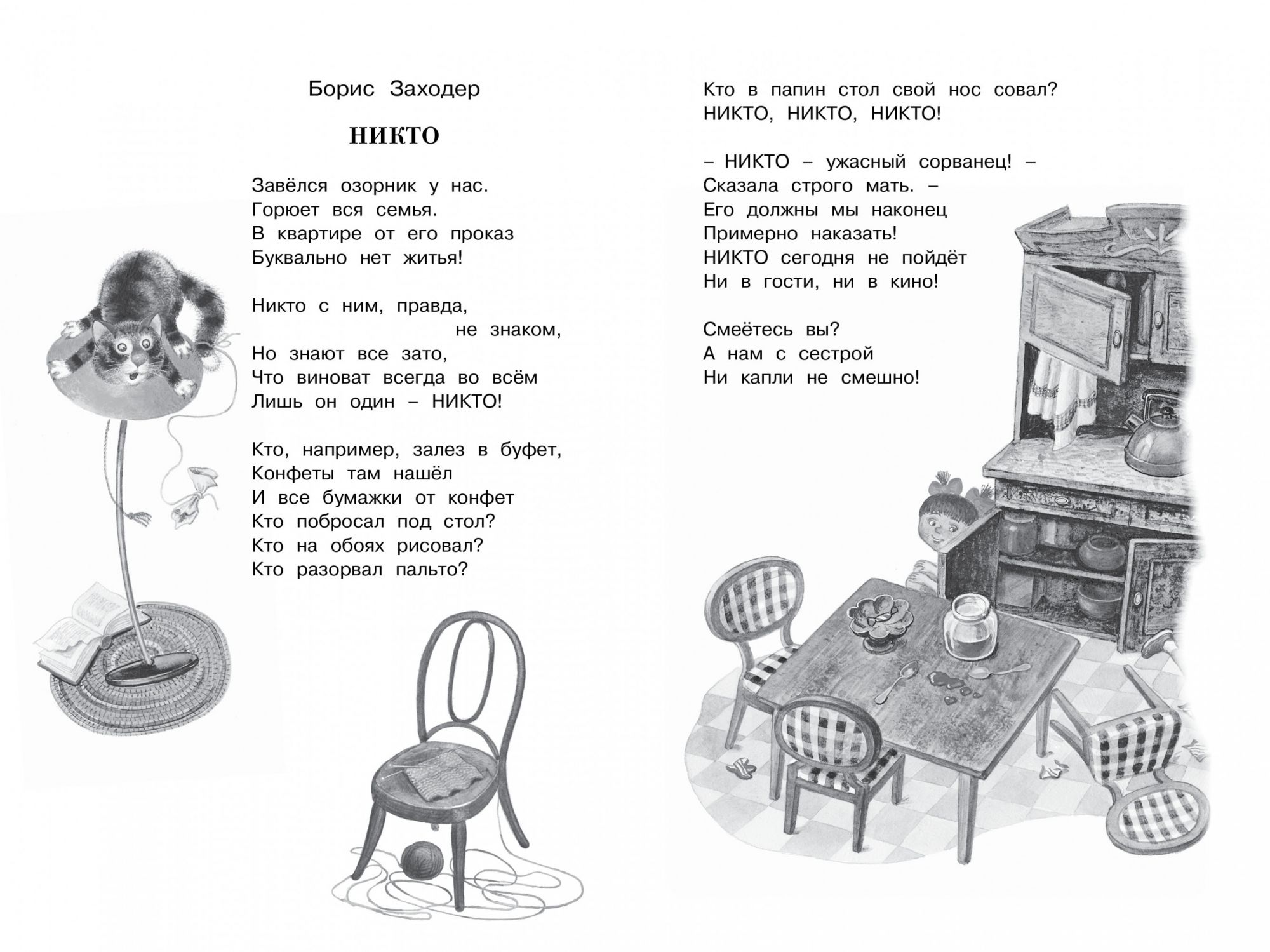 Борис Заходер

НИКТО

Завёлся озорник у нас.
Горюет вся семья.
В квартире от его проказ
Буквально нет житья!

Никто с ним, правда,
не знаком,
Но знают все зато,
Что виноват всегда во всём
Лишь он один – НИКТО!

Кто, например, залез в буфет,
Конфеты там нашёл
И все бумажки от конфет
Кто побросал под стол?
Кто на обоях рисовал?
Кто разорвал пальто?

Кто в папин стол свой нос совал?
НИКТО, НИКТО, НИКТО!

– НИКТО – ужасный сорванец! –
Сказала строго мать. –
Его должны мы наконец
Примерно наказать!
НИКТО сегодня не пойдёт
Ни в гости, ни в кино!

Смеётесь вы?
А нам с сестрой
Ни капли не смешно!